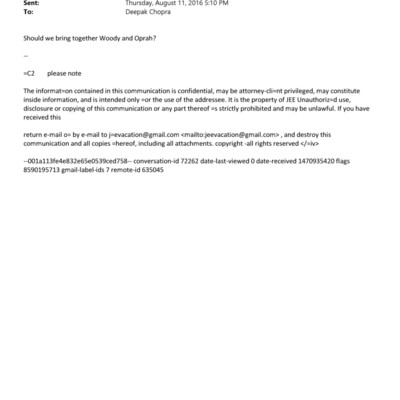 Sent: Thursday, August 11, 2016 5:10 PM
To: Deepak Chopra

Should we bring together Woody and Oprah?

--

=C2 please note

The informat=on contained in this communication is confidential, may be attorney-cli=nt privileged, may constitute inside information, and is intended only =or the use of the addressee. It is the property of JEE Unauthoriz=d use, disclosure or copying of this communication or any part thereof =s strictly prohibited and may be unlawful. If you have received this

return e-mail o= by e-mail to j=evacation@gmail.com <mailto:jeevacation@gmail.com> , and destroy this communication and all copies =hereof, including all attachments. copyright -all rights reserved </=iv>

--001a113fe4e832e65e0539ced758-- conversation-id 72262 date-last-viewed 0 date-received 1470935420 flags 8590195713 gmail-label-ids 7 remote-id 635045